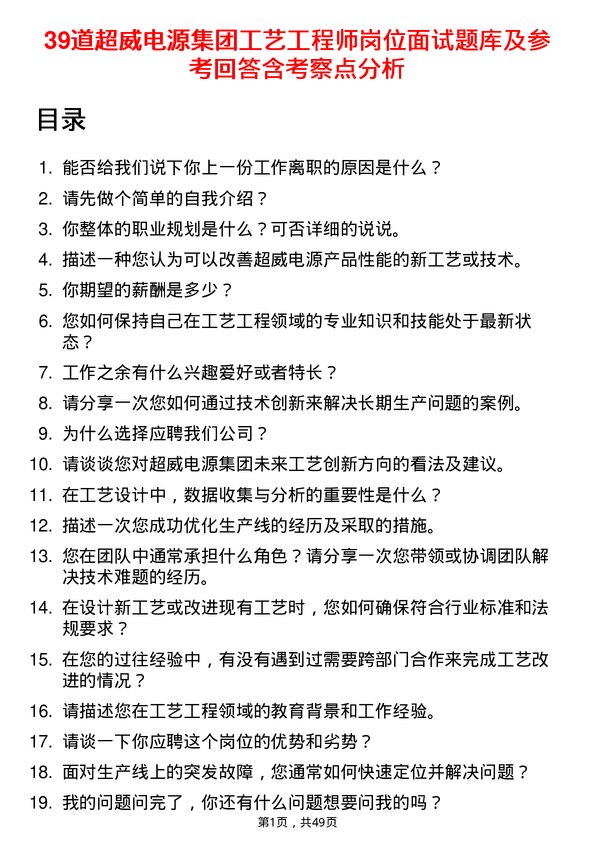 39道超威电源集团工艺工程师岗位面试题库及参考回答含考察点分析

目录

1. 能否给我们说下你上一份工作离职的原因是什么？
2. 请先做个简单的自我介绍？
3. 你整体的职业规划是什么？可否详细的说说。
4. 描述一种您认为可以改善超威电源产品性能的新工艺或技术。
5. 你期望的薪酬是多少？
6. 您如何保持自己在工艺工程领域的专业知识和技能处于最新状态？
7. 工作之余有什么兴趣爱好或者特长？
8. 请分享一次您如何通过技术创新来解决长期生产问题的案例。
9. 为什么选择应聘我们公司？
10. 请谈谈您对超威电源集团未来工艺创新方向的看法及建议。
11. 在工艺设计中，数据收集与分析的重要性是什么？
12. 描述一次您成功优化生产线的经历及采取的措施。
13. 您在团队中通常承担什么角色？请分享一次您带领或协调团队解决技术难题的经历。
14. 在设计新工艺或改进现有工艺时，您如何确保符合行业标准和法规要求？
15. 在您的过往经验中，有没有遇到过需要跨部门合作来完成工艺改进的情况？
16. 请描述您在工艺工程领域的教育背景和工作经验。
17. 请谈一下你应聘这个岗位的优势和劣势？
18. 面对生产线上的突发故障，您通常如何快速定位并解决问题？
19. 我的问题问完了，你还有什么问题想要问我的吗？

第1页，共49页